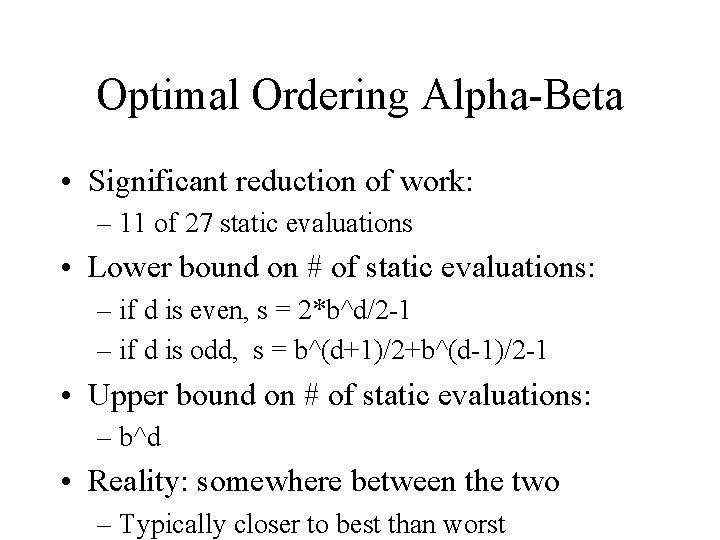 Optimal Ordering Alpha-Beta

• Significant reduction of work:
– 11 of 27 static evaluations

• Lower bound on # of static evaluations:
– if d is even, s = 2*b^d/2-1
– if d is odd, s = b^(d+1)/2+b^(d-1)/2-1

• Upper bound on # of static evaluations:
– b^d

• Reality: somewhere between the two
– Typically closer to best than worst